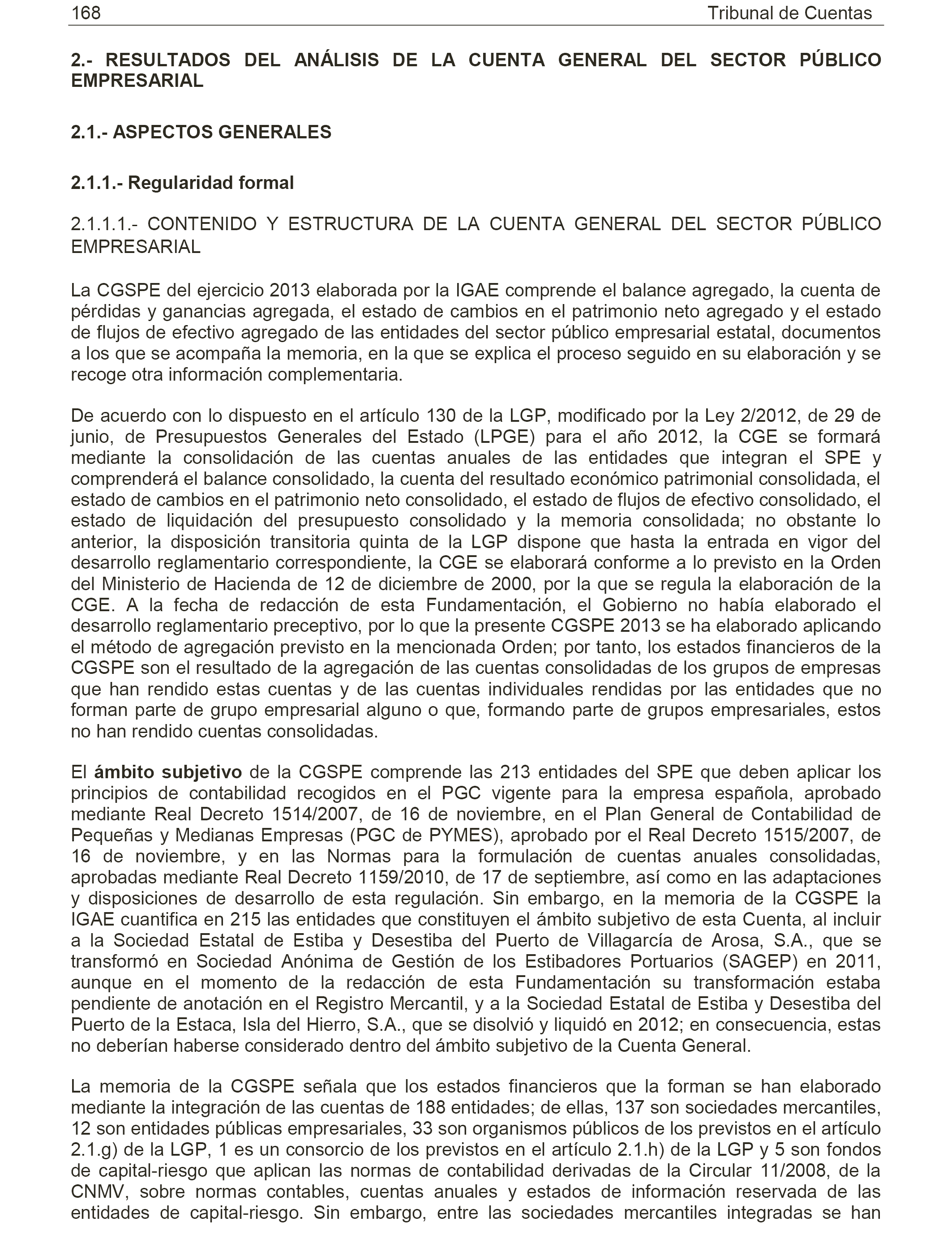 168 Tribunal de Cuentas

2.- RESULTADOS DEL ANÁLISIS DE LA CUENTA GENERAL DEL SECTOR PÚBLICO EMPRESARIAL

2.1.- ASPECTOS GENERALES

2.1.1.- Regularidad formal

2.1.1.1.- CONTENIDO Y ESTRUCTURA DE LA CUENTA GENERAL DEL SECTOR PÚBLICO EMPRESARIAL

La CGSPE del ejercicio 2013 elaborada por la IGAE comprende el balance agregado, la cuenta de pérdidas y ganancias agregada, el estado de cambios en el patrimonio neto agregado y el estado de flujos de efectivo agregado de las entidades del sector público empresarial estatal, documentos a los que se acompaña la memoria, en la que se explica el proceso seguido en su elaboración y se recoge otra información complementaria.

De acuerdo con lo dispuesto en el artículo 130 de la LGP, modificado por la Ley 2/2012, de 29 de junio, de Presupuestos Generales del Estado (LPGE) para el año 2012, la CGE se formará mediante la consolidación de las cuentas anuales de las entidades que integran el SPE y comprenderá el balance consolidado, la cuenta del resultado económico patrimonial consolidada, el estado de cambios en el patrimonio neto consolidado, el estado de flujos de efectivo consolidado, el estado de liquidación del presupuesto consolidado y la memoria consolidada; no obstante lo anterior, la disposición transitoria quinta de la LGP dispone que hasta la entrada en vigor del desarrollo reglamentario correspondiente, la CGE se elaborará conforme a lo previsto en la Orden del Ministerio de Hacienda de 12 de diciembre de 2000, por la que se regula la elaboración de la CGE. A la fecha de redacción de esta Fundamentación, el Gobierno no había elaborado el desarrollo reglamentario preceptivo, por lo que la presente CGSPE 2013 se ha elaborado aplicando el método de agregación previsto en la mencionada Orden; por tanto, los estados financieros de la CGSPE son el resultado de la agregación de las cuentas consolidadas de los grupos de empresas que han rendido estas cuentas y de las cuentas individuales rendidas por las entidades que no forman parte de grupo empresarial alguno o que, formando parte de grupos empresariales, estos no han rendido cuentas consolidadas.

El ámbito subjetivo de la CGSPE comprende las 213 entidades del SPE que deben aplicar los principios de contabilidad recogidos en el PGC vigente para la empresa española, aprobado mediante Real Decreto 1514/2007, de 16 de noviembre, en el Plan General de Contabilidad de Pequeñas y Medianas Empresas (PGC de PYMES), aprobado por el Real Decreto 1515/2007, de 16 de noviembre, y en las Normas para la formulación de cuentas anuales consolidadas, aprobadas mediante Real Decreto 1159/2010, de 17 de septiembre, así como en las adaptaciones y disposiciones de desarrollo de esta regulación. Sin embargo, en la memoria de la CGSPE la IGAE cuantifica en 215 las entidades que constituyen el ámbito subjetivo de esta Cuenta, al incluir a la Sociedad Estatal de Estiba y Desestiba del Puerto de Villagarcía de Arosa, S.A., que se transformó en Sociedad Anónima de Gestión de los Estibadores Portuarios (SAGEP) en 2011, aunque en el momento de la redacción de esta Fundamentación su transformación estaba pendiente de anotación en el Registro Mercantil, y a la Sociedad Estatal de Estiba y Desestiba del Puerto de la Estaca, Isla del Hierro, S.A., que se disolvió y liquidó en 2012; en consecuencia, estas no deberían haberse considerado dentro del ámbito subjetivo de la Cuenta General.

La memoria de la CGSPE señala que los estados financieros que la forman se han elaborado mediante la integración de las cuentas de 188 entidades; de ellas, 137 son sociedades mercantiles, 12 son entidades públicas empresariales, 33 son organismos públicos de los previstos en el artículo 2.1.g) de la LGP, 1 es un consorcio de los previstos en el artículo 2.1.h) de la LGP y 5 son fondos de capital-riesgo que aplican las normas de contabilidad derivadas de la Circular 11/2008, de la CNMV, sobre normas contables, cuentas anuales y estados de información reservada de las entidades de capital-riesgo. Sin embargo, entre las sociedades mercantiles integradas se han